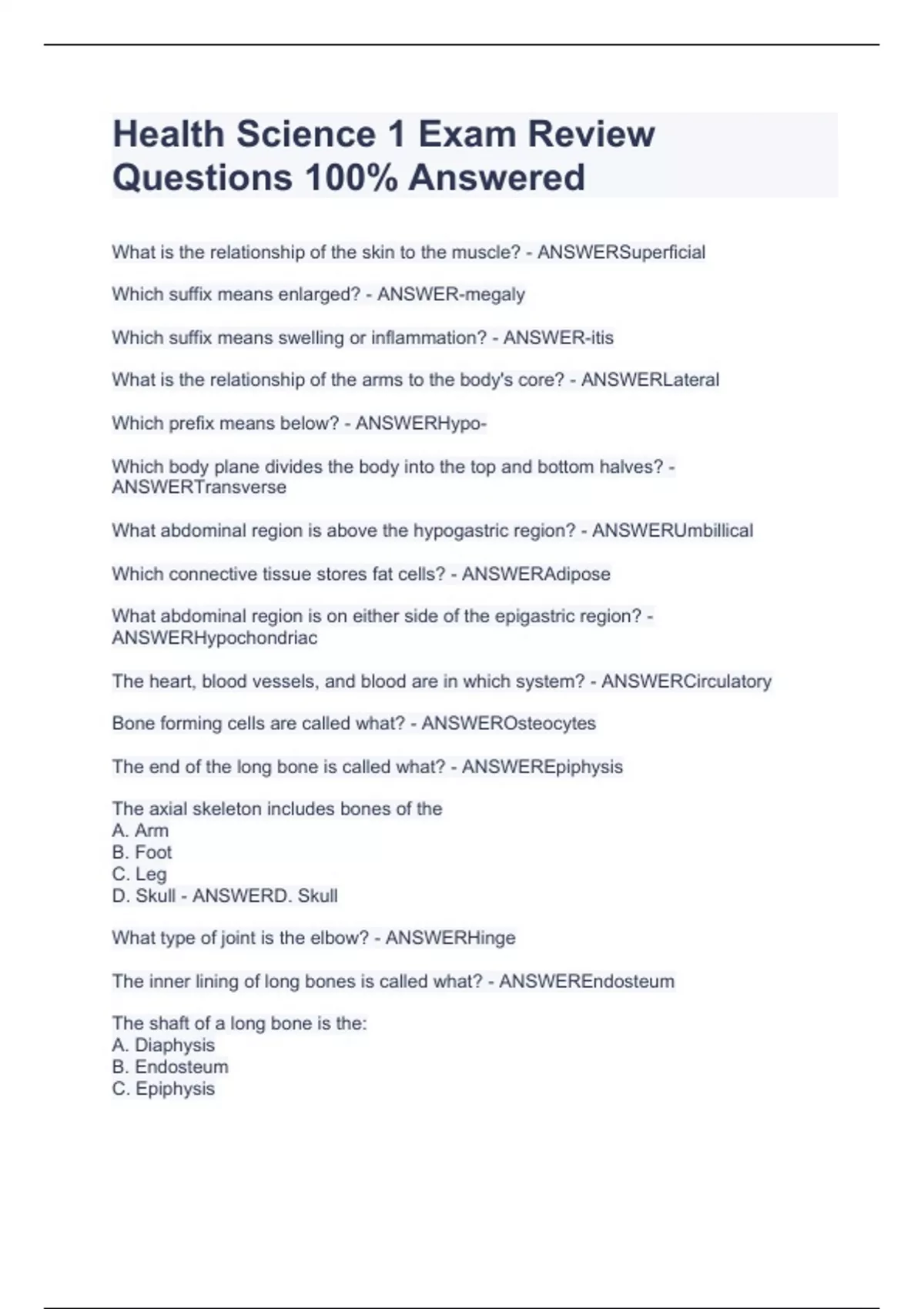 Health Science 1 Exam Review Questions 100% Answered

What is the relationship of the skin to the muscle? - ANSWERSuperficial

Which suffix means enlarged? - ANSWER-megaly

Which suffix means swelling or inflammation? - ANSWER-itis

What is the relationship of the arms to the body's core? - ANSWERLateral

Which prefix means below? - ANSWERHypo-

Which body plane divides the body into the top and bottom halves? - ANSWERTransverse

What abdominal region is above the hypogastric region? - ANSWERUmbillical

Which connective tissue stores fat cells? - ANSWERAdipose

What abdominal region is on either side of the epigastric region? - ANSWERHypochondriac

The heart, blood vessels, and blood are in which system? - ANSWERCirculatory

Bone forming cells are called what? - ANSWEROsteocytes

The end of the long bone is called what? - ANSWEREpiphysis

The axial skeleton includes bones of the
A. Arm
B. Foot
C. Leg
D. Skull - ANSWERD. Skull

What type of joint is the elbow? - ANSWERHinge

The inner lining of long bones is called what? - ANSWEREndosteum

The shaft of a long bone is the:
A. Diaphysis
B. Endosteum
C. Epiphysis